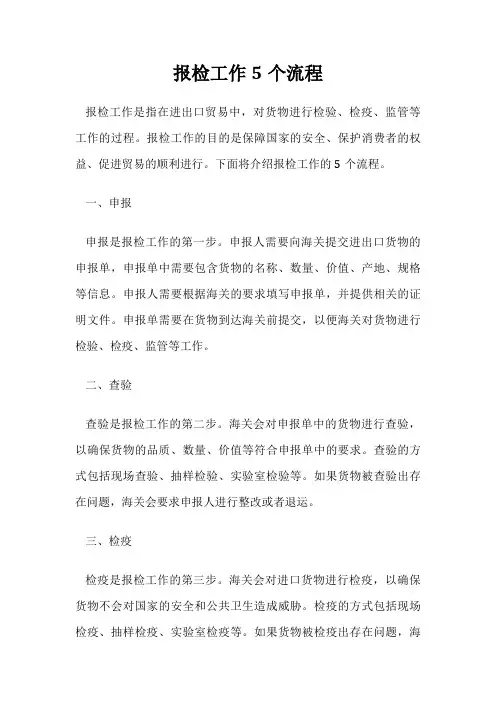 报检工作 5 个流程

报检工作是指在进出口贸易中，对货物进行检验、检疫、监管等工作的过程。报检工作的目的是保障国家的安全、保护消费者的权益、促进贸易的顺利进行。下面将介绍报检工作的 5 个流程。

一、申报

申报是报检工作的第一步。申报人需要向海关提交进出口货物的申报单，申报单中需要包含货物的名称、数量、价值、产地、规格等信息。申报人需要根据海关的要求填写申报单，并提供相关的证明文件。申报单需要在货物到达海关前提交，以便海关对货物进行检验、检疫、监管等工作。

二、查验

查验是报检工作的第二步。海关会对申报单中的货物进行查验，以确保货物的品质、数量、价值等符合申报单中的要求。查验的方式包括现场查验、抽样检验、实验室检验等。如果货物被查验出存在问题，海关会要求申报人进行整改或者退运。

三、检疫

检疫是报检工作的第三步。海关会对进口货物进行检疫，以确保货物不会对国家的安全和公共卫生造成威胁。检疫的方式包括现场检疫、抽样检疫、实验室检疫等。如果货物被检疫出存在问题，海